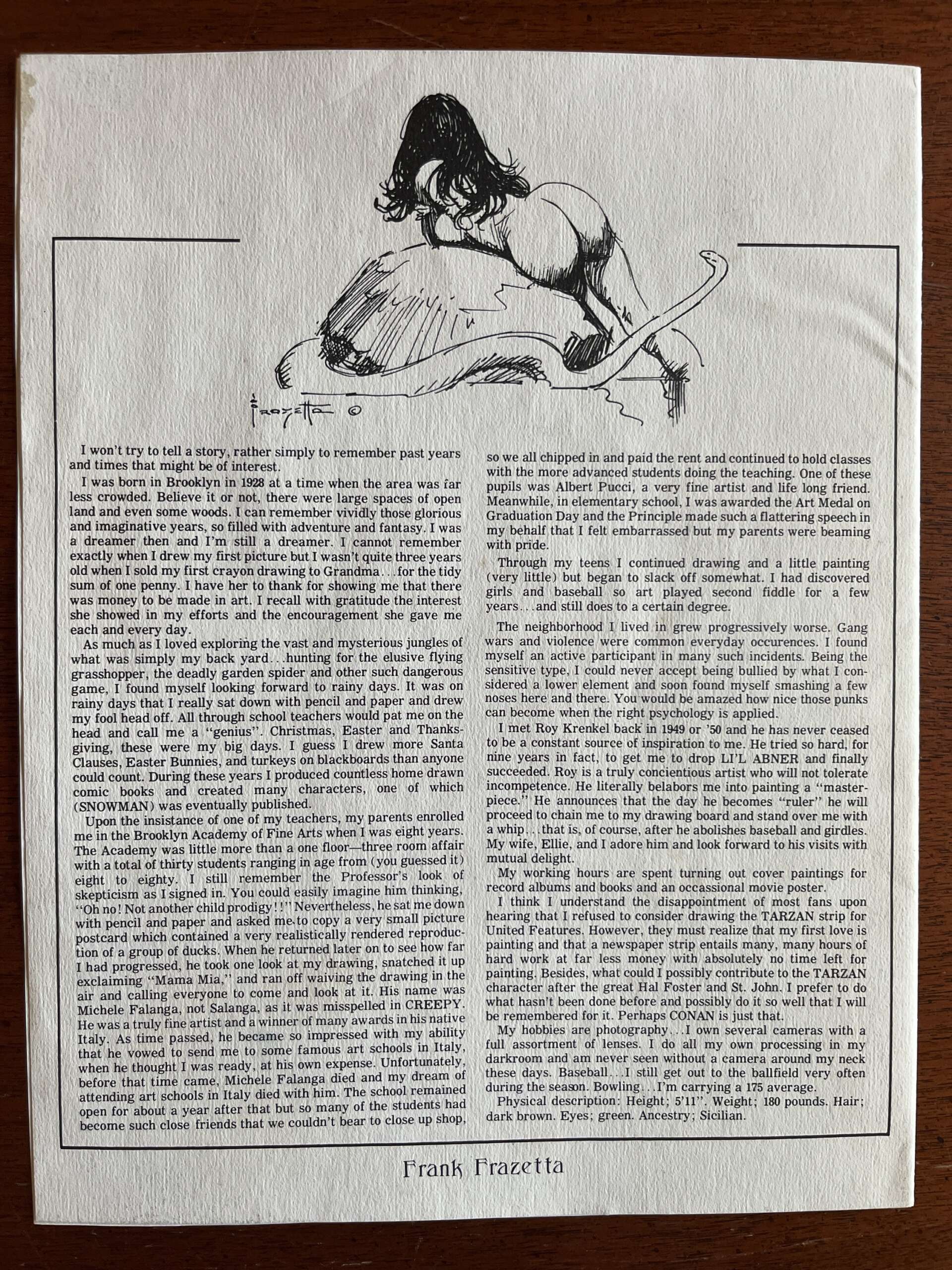 Frazetta ©

I won't try to tell a story, rather simply to remember past years and times that might be of interest.

I was born in Brooklyn in 1928 at a time when the area was far less crowded. Believe it or not, there were large spaces of open land and even some woods. I can remember vividly those glorious and imaginative years, so filled with adventure and fantasy. I was a dreamer then and I'm still a dreamer. I cannot remember exactly when I drew my first picture but I wasn't quite three years old when I sold my first crayon drawing to Grandma...for the tidy sum of one penny. I have her to thank for showing me that there was money to be made in art. I recall with gratitude the interest she showed in my efforts and the encouragement she gave me each and every day.

As much as I loved exploring the vast and mysterious jungles of what was simply my back yard...hunting for the elusive flying grasshopper, the deadly garden spider and other such dangerous game, I found myself looking forward to rainy days. It was on rainy days that I really sat down with pencil and paper and drew my fool head off. All through school teachers would pat me on the head and call me a "genius". Christmas, Easter and Thanksgiving, these were my big days. I guess I drew more Santa Clauses, Easter Bunnies, and turkeys on blackboards than anyone could count. During these years I produced countless home drawn comic books and created many characters, one of which (SNOWMAN) was eventually published.

Upon the insistance of one of my teachers, my parents enrolled me in the Brooklyn Academy of Fine Arts when I was eight years. The Academy was little more than a one floor—three room affair with a total of thirty students ranging in age from (you guessed it) eight to eighty. I still remember the Professor's look of skepticism as I signed in. You could easily imagine him thinking, "Oh no! Not another child prodigy!!" Nevertheless, he sat me down with pencil and paper and asked me to copy a very small picture postcard which contained a very realistically rendered reproduction of a group of ducks. When he returned later on to see how far I had progressed, he took one look at my drawing, snatched it up exclaiming "Mama Mia," and ran off waiving the drawing in the air and calling everyone to come and look at it. His name was Michele Falanga, not Salanga, as it was misspelled in CREEPY. He was a truly fine artist and a winner of many awards in his native Italy. As time passed, he became so impressed with my ability that he vowed to send me to some famous art schools in Italy, when he thought I was ready, at his own expense. Unfortunately, before that time came, Michele Falanga died and my dream of attending art schools in Italy died with him. The school remained open for about a year after that but so many of the students had become such close friends that we couldn't bear to close up shop, so we all chipped in and paid the rent and continued to hold classes with the more advanced students doing the teaching. One of these pupils was Albert Pucci, a very fine artist and life long friend. Meanwhile, in elementary school, I was awarded the Art Medal on Graduation Day and the Principle made such a flattering speech in my behalf that I felt embarrassed but my parents were beaming with pride.

Through my teens I continued drawing and a little painting (very little) but began to slack off somewhat. I had discovered girls and baseball so art played second fiddle for a few years...and still does to a certain degree.

The neighborhood I lived in grew progressively worse. Gang wars and violence were common everyday occurences. I found myself an active participant in many such incidents. Being the sensitive type, I could never accept being bullied by what I considered a lower element and soon found myself smashing a few noses here and there. You would be amazed how nice those punks can become when the right psychology is applied.

I met Roy Krenkel back in 1949 or '50 and he has never ceased to be a constant source of inspiration to me. He tried so hard, for nine years in fact, to get me to drop LI'L ABNER and finally succeeded. Roy is a truly concientious artist who will not tolerate incompetence. He literally belabors me into painting a "masterpiece." He announces that the day he becomes "ruler" he will proceed to chain me to my drawing board and stand over me with a whip...that is, of course, after he abolishes baseball and girdles. My wife, Ellie, and I adore him and look forward to his visits with mutual delight.

My working hours are spent turning out cover paintings for record albums and books and an occassional movie poster.

I think I understand the disappointment of most fans upon hearing that I refused to consider drawing the TARZAN strip for United Features. However, they must realize that my first love is painting and that a newspaper strip entails many, many hours of hard work at far less money with absolutely no time left for painting. Besides, what could I possibly contribute to the TARZAN character after the great Hal Foster and St. John. I prefer to do what hasn't been done before and possibly do it so well that I will be remembered for it. Perhaps CONAN is just that.

My hobbies are photography...I own several cameras with a full assortment of lenses. I do all my own processing in my darkroom and am never seen without a camera around my neck these days. Baseball...I still get out to the ballfield very often during the season. Bowling...I'm carrying a 175 average.

Physical description: Height; 5'11". Weight; 180 pounds. Hair; dark brown. Eyes; green. Ancestry; Sicilian.

Frank Frazetta